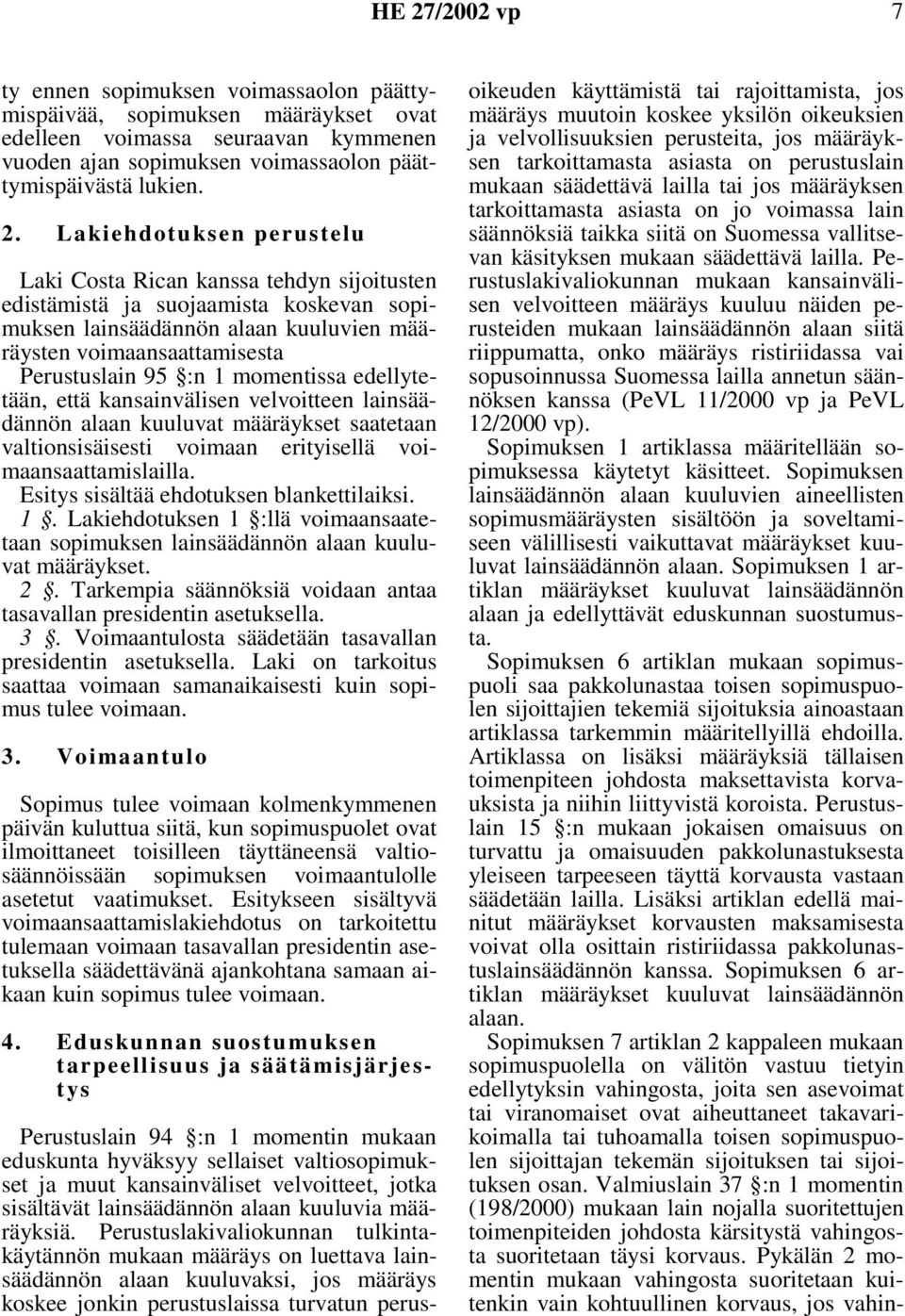 HE 27/2002 vp 7

ty ennen sopimuksen voimassaolon päättymispäivää, sopimuksen määräykset ovat edelleen voimassa seuraavan kymmenen vuoden ajan sopimuksen voimassaolon päättymispäivästä lukien.

2. Lakiehdotuksen perustelu

Laki Costa Rican kanssa tehdyn sijoitusten edistämistä ja suojaamista koskevan sopimuksen lainsäädännön alaan kuuluvien määräysten voimaansaattamisesta

Perustuslain 95 §:n 1 momentissa edellytetään, että kansainvälisen velvoitteen lainsäädännön alaan kuuluvat määräykset saatetaan valtionsisäisesti voimaan erityisellä voimaansaattamislailla.

Esitys sisältää ehdotuksen blankettilaiksi.

1 §. Lakiehdotuksen 1 §:llä voimaansaatetaan sopimuksen lainsäädännön alaan kuuluvat määräykset.

2 §. Tarkempia säännöksiä voidaan antaa tasavallan presidentin asetuksella.

3 §. Voimaantulosta säädetään tasavallan presidentin asetuksella. Laki on tarkoitus saattaa voimaan samanaikaisesti kuin sopimus tulee voimaan.

3. Voimaantulo

Sopimus tulee voimaan kolmenkymmenen päivän kuluttua siitä, kun sopimuspuolet ovat ilmoittaneet toisilleen täyttäneensä valtiosäännöissään sopimuksen voimaantulolle asetetut vaatimukset. Esitykseen sisältyvä voimaansaattamislakiehdotus on tarkoitettu tulemaan voimaan tasavallan presidentin asetuksella säädettävänä ajankohtana samaan aikaan kuin sopimus tulee voimaan.

4. Eduskunnan suostumuksen tarpeellisuus ja säätämisjärjestys

Perustuslain 94 §:n 1 momentin mukaan eduskunta hyväksyy sellaiset valtiosopimukset ja muut kansainväliset velvoitteet, jotka sisältävät lainsäädännön alaan kuuluvia määräyksiä. Perustuslakivaliokunnan tulkintakäytännön mukaan määräys on luettava lainsäädännön alaan kuuluvaksi, jos määräys koskee jonkin perustuslaissa turvatun perusoikeuden käyttämistä tai rajoittamista, jos määräys muutoin koskee yksilön oikeuksien ja velvollisuuksien perusteita, jos määräyksen tarkoittamasta asiasta on perustuslain mukaan säädettävä lailla tai jos määräyksen tarkoittamasta asiasta on jo voimassa lain säännöksiä taikka siitä on Suomessa vallitsevan käsityksen mukaan säädettävä lailla. Perustuslakivaliokunnan mukaan kansainvälisen velvoitteen määräys kuuluu näiden perusteiden mukaan lainsäädännön alaan siitä riippumatta, onko määräys ristiriidassa vai sopusoinnussa Suomessa lailla annetun säännöksen kanssa (PeVL 11/2000 vp ja PeVL 12/2000 vp).

Sopimuksen 1 artiklassa määritellään sopimuksessa käytetyt käsitteet. Sopimuksen lainsäädännön alaan kuuluvien aineellisten sopimusmääräysten sisältöön ja soveltamiseen välillisesti vaikuttavat määräykset kuuluvat lainsäädännön alaan. Sopimuksen 1 artiklan määräykset kuuluvat lainsäädännön alaan ja edellyttävät eduskunnan suostumusta.

Sopimuksen 6 artiklan mukaan sopimuspuoli saa pakkolunastaa toisen sopimuspuolen sijoittajien tekemiä sijoituksia ainoastaan artiklassa tarkemmin määritellyillä ehdoilla. Artiklassa on lisäksi määräyksiä tällaisen toimenpiteen johdosta maksettavista korvauksista ja niihin liittyvistä koroista. Perustuslain 15 §:n mukaan jokaisen omaisuus on turvattu ja omaisuuden pakkolunastuksesta yleiseen tarpeeseen täyttä korvausta vastaan säädetään lailla. Lisäksi artiklan edellä mainitut määräykset korvausten maksamisesta voivat olla osittain ristiriidassa pakkolunastuslainsäädännön kanssa. Sopimuksen 6 artiklan määräykset kuuluvat lainsäädännön alaan.

Sopimuksen 7 artiklan 2 kappaleen mukaan sopimuspuolella on välitön vastuu tietyin edellytyksin vahingosta, joita sen asevoimat tai viranomaiset ovat aiheuttaneet takavarikoimalla tai tuhoamalla toisen sopimuspuolen sijoittajan tekemän sijoituksen tai sijoituksen osan. Valmiuslain 37 §:n 1 momentin (198/2000) mukaan lain nojalla suoritettujen toimenpiteiden johdosta kärsitystä vahingosta suoritetaan täysi korvaus. Pykälän 2 momentin mukaan vahingosta suoritetaan kuitenkin vain kohtuullinen korvaus, jos vahin-